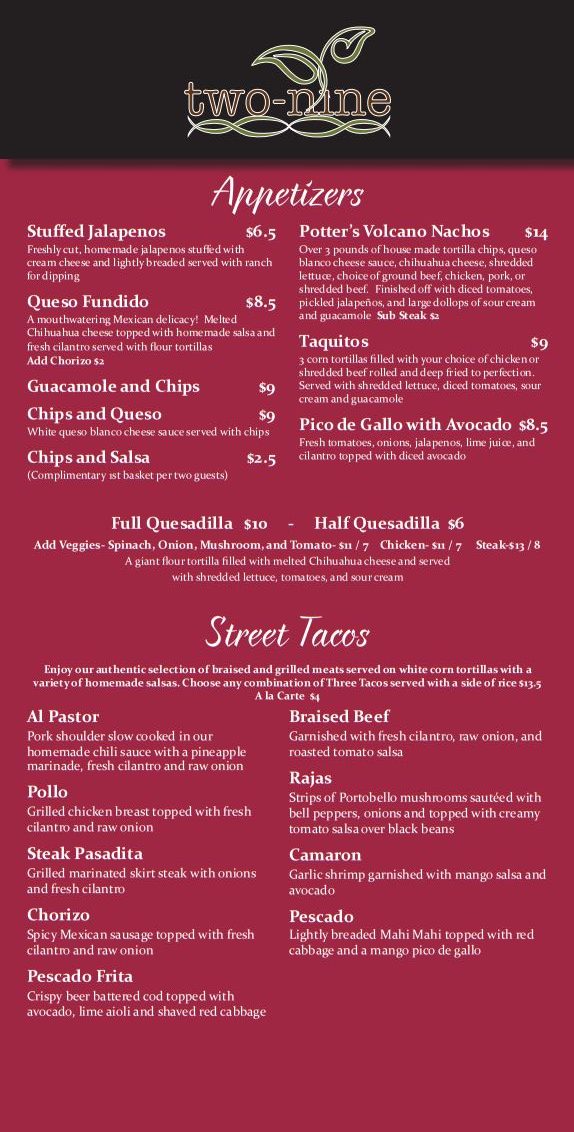 two-nine

Appetizers

Stuffed Jalapenos $6.5
Freshly cut, homemade jalapenos stuffed with cream cheese and lightly breaded served with ranch for dipping

Queso Fundido $8.5
A mouthwatering Mexican delicacy! Melted Chihuahua cheese topped with homemade salsa and fresh cilantro served with flour tortillas
Add Chorizo $2

Guacamole and Chips $9

Chips and Queso $9
White queso blanco cheese sauce served with chips

Chips and Salsa $2.5
(Complimentary 1st basket per two guests)

Potter's Volcano Nachos $14
Over 3 pounds of house made tortilla chips, queso blanco cheese sauce, chihuahua cheese, shredded lettuce, choice of ground beef, chicken, pork, or shredded beef. Finished off with diced tomatoes, pickled jalapeños, and large dollops of sour cream and guacamole Sub Steak $2

Taquitos $9
3 corn tortillas filled with your choice of chicken or shredded beef rolled and deep fried to perfection. Served with shredded lettuce, diced tomatoes, sour cream and guacamole

Pico de Gallo with Avocado $8.5
Fresh tomatoes, onions, jalapenos, lime juice, and cilantro topped with diced avocado

Full Quesadilla $10 - Half Quesadilla $6
Add Veggies- Spinach, Onion, Mushroom, and Tomato- $11 / 7 Chicken- $11 / 7 Steak-$13 / 8
A giant flour tortilla filled with melted Chihuahua cheese and served with shredded lettuce, tomatoes, and sour cream

Street Tacos

Enjoy our authentic selection of braised and grilled meats served on white corn tortillas with a variety of homemade salsas. Choose any combination of Three Tacos served with a side of rice $13.5
A la Carte $4

Al Pastor
Pork shoulder slow cooked in our homemade chili sauce with a pineapple marinade, fresh cilantro and raw onion

Pollo
Grilled chicken breast topped with fresh cilantro and raw onion

Steak Pasadita
Grilled marinated skirt steak with onions and fresh cilantro

Chorizo
Spicy Mexican sausage topped with fresh cilantro and raw onion

Pescado Frita
Crispy beer battered cod topped with avocado, lime aioli and shaved red cabbage

Braised Beef
Garnished with fresh cilantro, raw onion, and roasted tomato salsa

Rajas
Strips of Portobello mushrooms sautéed with bell peppers, onions and topped with creamy tomato salsa over black beans

Camaron
Garlic shrimp garnished with mango salsa and avocado

Pescado
Lightly breaded Mahi Mahi topped with red cabbage and a mango pico de gallo